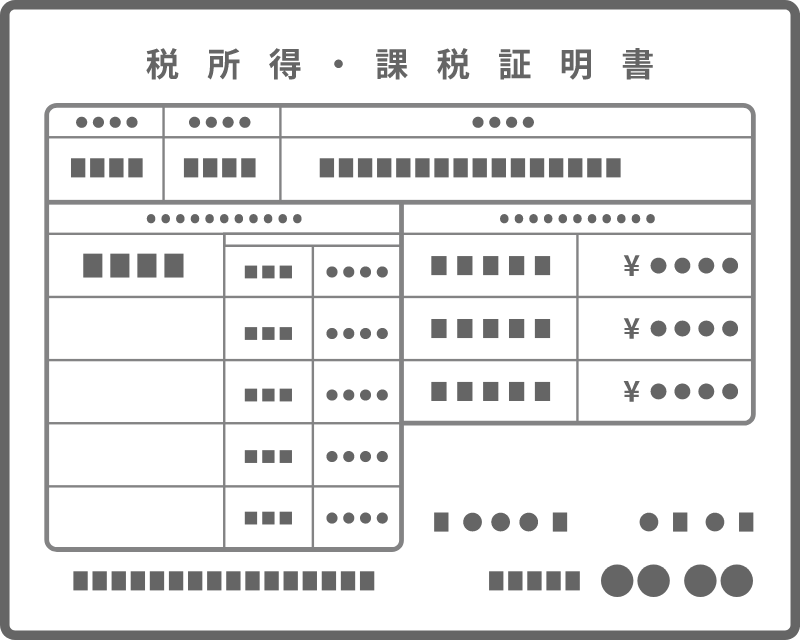 税所得・課税証明書

¥

¥

¥